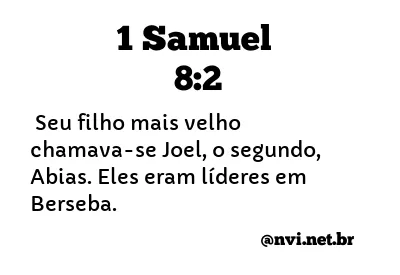 1 Samuel
8:2

Seu filho mais velho chamava-se Joel, o segundo, Abias. Eles eram líderes em Berseba.

@nvi.net.br